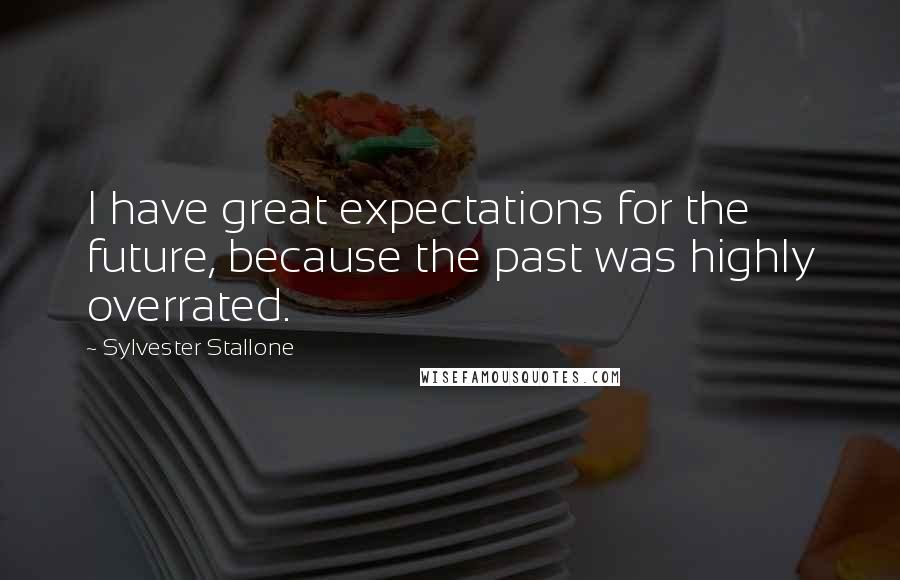 I have great expectations for the future, because the past was highly overrated.

~ Sylvester Stallone

WISEFAMOUSQUOTES.COM